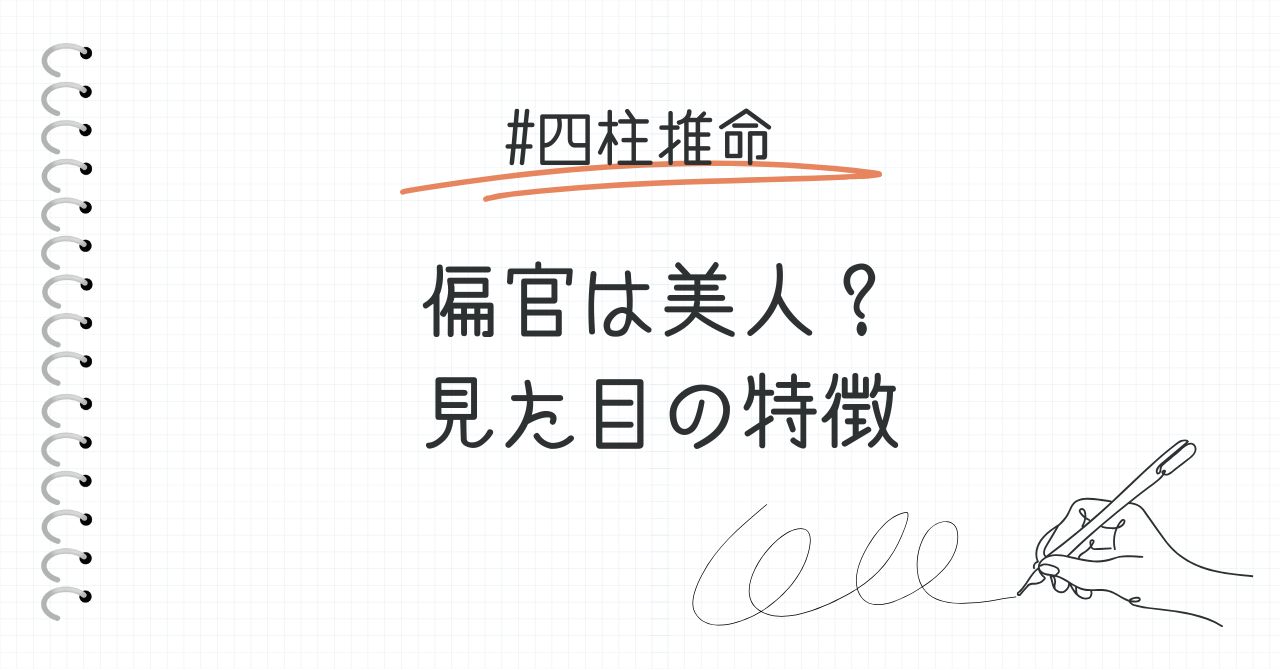 #四柱推命

偏官は美人？
見た目の特徴